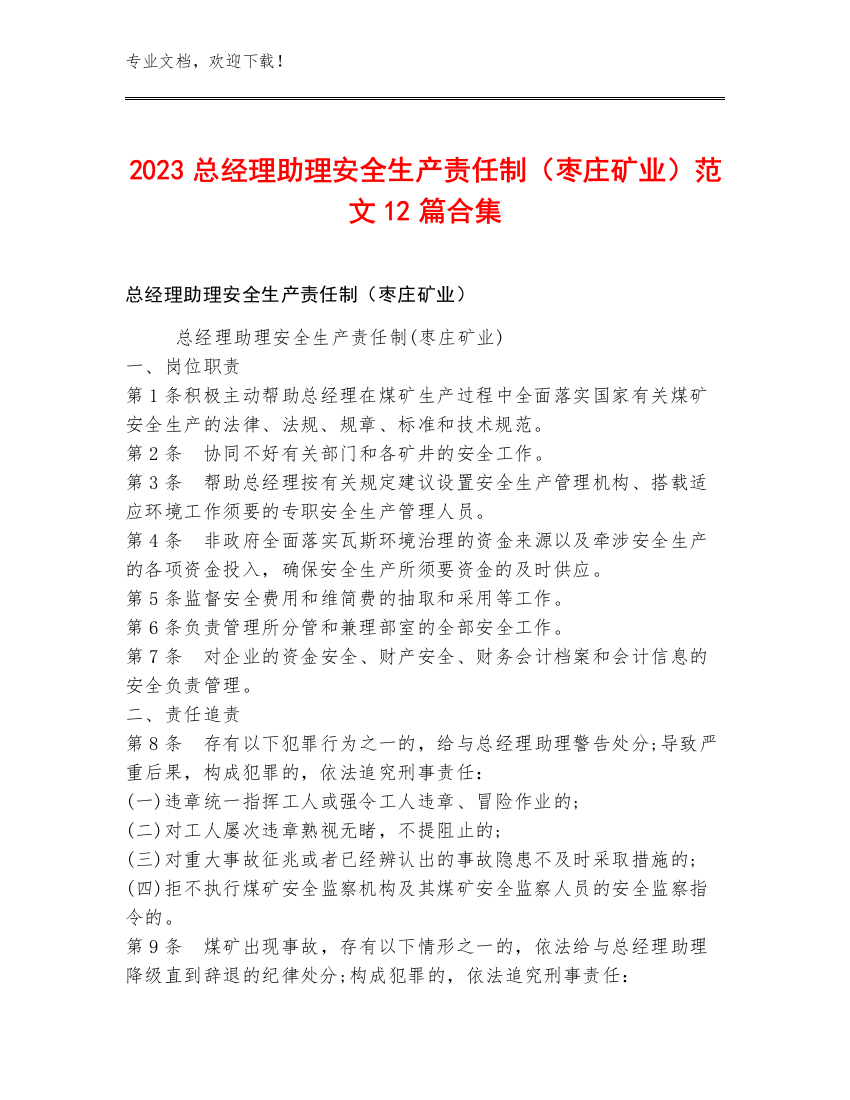 专业文档，欢迎下载！

2023 总经理助理安全生产责任制（枣庄矿业）范文 12 篇合集

总经理助理安全生产责任制（枣庄矿业）

总经理助理安全生产责任制(枣庄矿业)

一、岗位职责

第 1 条积极主动帮助总经理在煤矿生产过程中全面落实国家有关煤矿安全生产的法律、法规、规章、标准和技术规范。

第 2 条　协同不好有关部门和各矿井的安全工作。

第 3 条　帮助总经理按有关规定建议设置安全生产管理机构、搭载适应环境工作须要的专职安全生产管理人员。

第 4 条　非政府全面落实瓦斯环境治理的资金来源以及牵涉安全生产的各项资金投入，确保安全生产所须要资金的及时供应。

第 5 条监督安全费用和维简费的抽取和采用等工作。

第 6 条负责管理所分管和兼理部室的全部安全工作。

第 7 条　对企业的资金安全、财产安全、财务会计档案和会计信息的安全负责管理。

二、责任追责

第 8 条　存有以下犯罪行为之一的，给与总经理助理警告处分;导致严重后果，构成犯罪的，依法追究刑事责任：

(一)违章统一指挥工人或强令工人违章、冒险作业的;

(二)对工人屡次违章熟视无睹，不提阻止的;

(三)对重大事故征兆或者已经辨认出的事故隐患不及时采取措施的;

(四)拒不执行煤矿安全监察机构及其煤矿安全监察人员的安全监察指令的。

第 9 条　煤矿出现事故，存有以下情形之一的，依法给与总经理助理降级直到辞退的纪律处分;构成犯罪的，依法追究刑事责任：